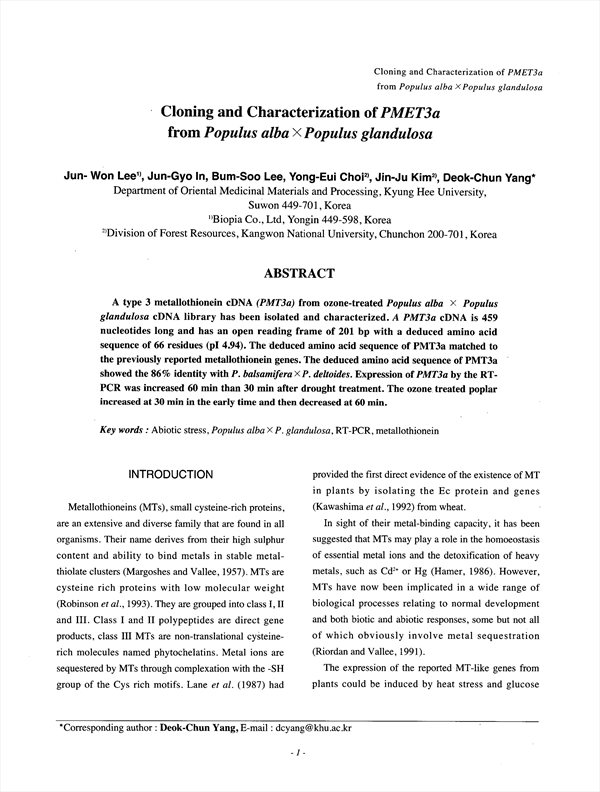 Cloning and Characterization of PMET3a
from Populus alba × Populus glandulosa

Cloning and Characterization of PMET3a from Populus alba × Populus glandulosa

Jun- Won Lee$^{1)}$, Jun-Gyo In, Bum-Soo Lee, Yong-Eui Choi$^{2)}$, Jin-Ju Kim$^{2)}$, Deok-Chun Yang*
Department of Oriental Medicinal Materials and Processing, Kyung Hee University, Suwon 449-701, Korea
$^{1)}$Biopia Co., Ltd, Yongin 449-598, Korea
$^{2)}$Division of Forest Resources, Kangwon National University, Chunchon 200-701, Korea

ABSTRACT

A type 3 metallothionein cDNA (PMT3a) from ozone-treated Populus alba × Populus glandulosa cDNA library has been isolated and characterized. A PMT3a cDNA is 459 nucleotides long and has an open reading frame of 201 bp with a deduced amino acid sequence of 66 residues (pI 4.94). The deduced amino acid sequence of PMT3a matched to the previously reported metallothionein genes. The deduced amino acid sequence of PMT3a showed the 86% identity with P. balsamifera × P. deltoides. Expression of PMT3a by the RT-PCR was increased 60 min than 30 min after drought treatment. The ozone treated poplar increased at 30 min in the early time and then decreased at 60 min.

Key words : Abiotic stress, Populus alba × P. glandulosa, RT-PCR, metallothionein

INTRODUCTION

Metallothioneins (MTs), small cysteine-rich proteins, are an extensive and diverse family that are found in all organisms. Their name derives from their high sulphur content and ability to bind metals in stable metal-thiolate clusters (Margoshes and Vallee, 1957). MTs are cysteine rich proteins with low molecular weight (Robinson et al., 1993). They are grouped into class I, II and III. Class I and II polypeptides are direct gene products, class III MTs are non-translational cysteine-rich molecules named phytochelatins. Metal ions are sequestered by MTs through complexation with the -SH group of the Cys rich motifs. Lane et al. (1987) had provided the first direct evidence of the existence of MT in plants by isolating the Ec protein and genes (Kawashima et al., 1992) from wheat.

In sight of their metal-binding capacity, it has been suggested that MTs may play a role in the homoeostasis of essential metal ions and the detoxification of heavy metals, such as $Cd^{2+}$ or Hg (Hamer, 1986). However, MTs have now been implicated in a wide range of biological processes relating to normal development and both biotic and abiotic responses, some but not all of which obviously involve metal sequestration (Riordan and Vallee, 1991).

The expression of the reported MT-like genes from plants could be induced by heat stress and glucose

*Corresponding author : Deok-Chun Yang, E-mail : dcyang@khu.ac.kr

- 1 -